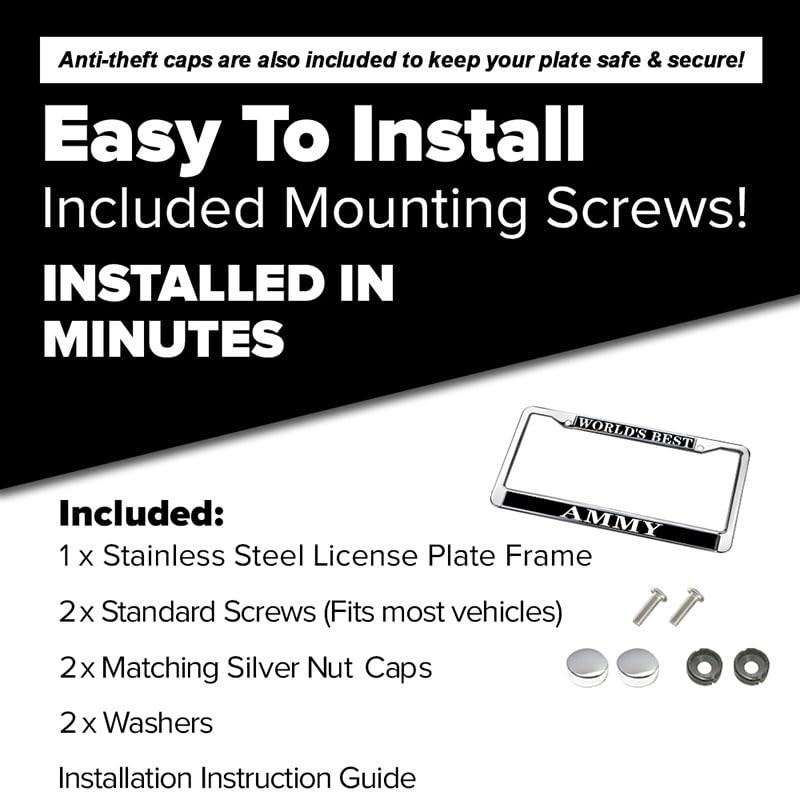 Anti-theft caps are also included to keep your plate safe & secure!

Easy To Install
Included Mounting Screws!

INSTALLED IN MINUTES

WORLD'S BEST
AMMY

Included:
1 x Stainless Steel License Plate Frame
2 x Standard Screws (Fits most vehicles)
2 x Matching Silver Nut Caps
2 x Washers
Installation Instruction Guide